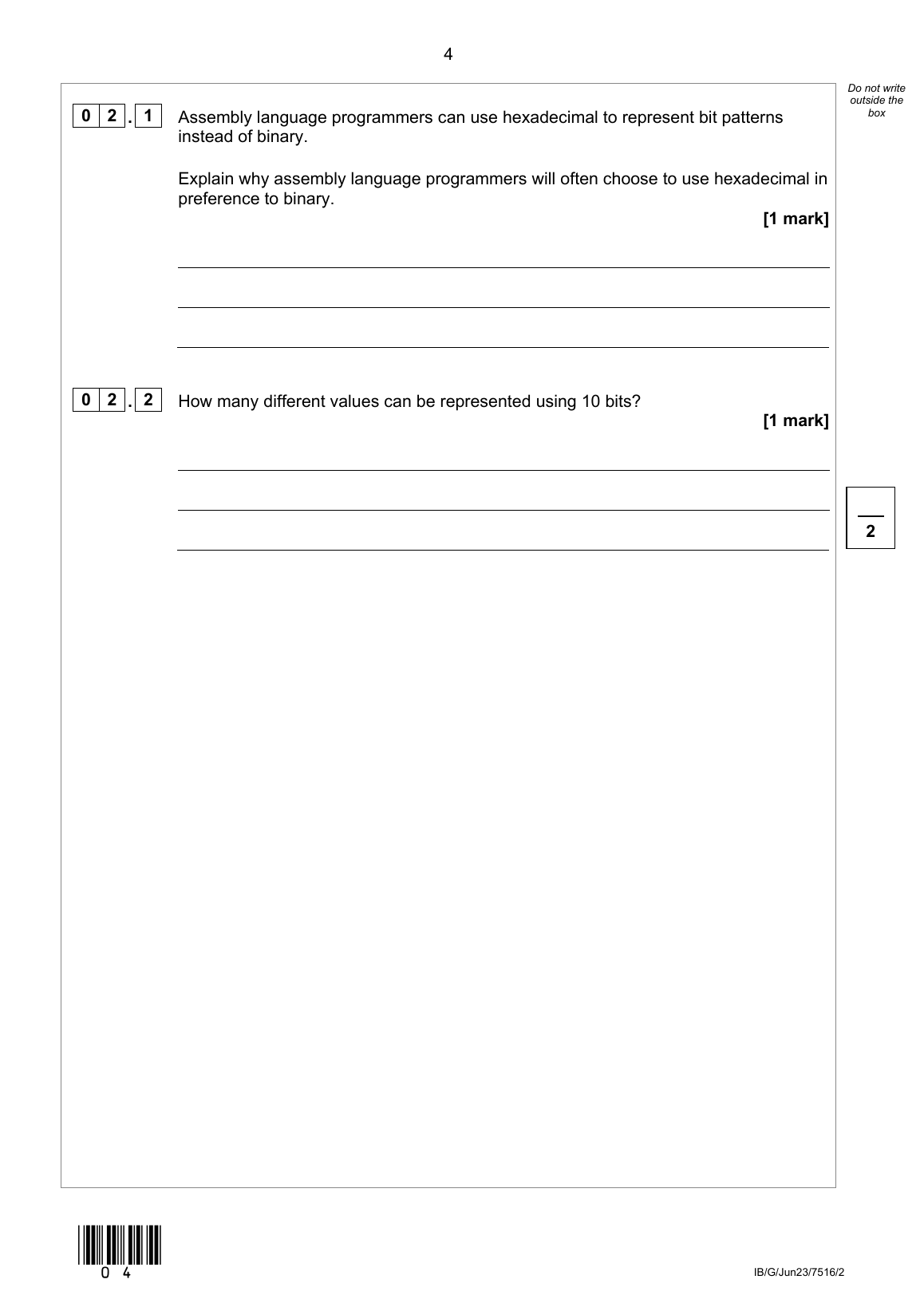 4

Do not write outside the box

0 2 . 1 Assembly language programmers can use hexadecimal to represent bit patterns instead of binary.

Explain why assembly language programmers will often choose to use hexadecimal in preference to binary.

[1 mark]

0 2 . 2 How many different values can be represented using 10 bits?

[1 mark]

2

0 4

IB/G/Jun23/7516/2